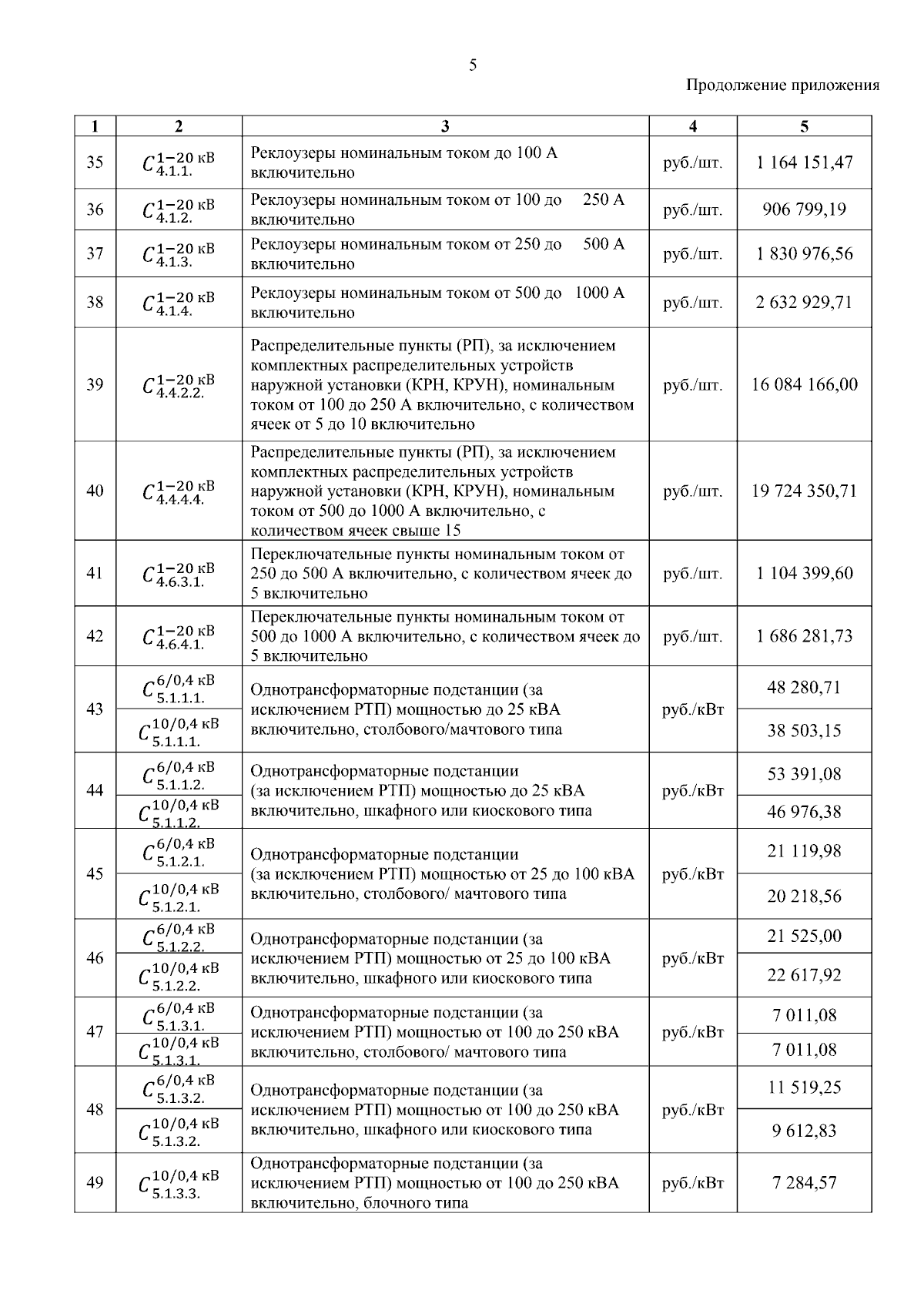 5

Продолжение приложения

| 1 | 2 | 3 | 4 | 5 |
|---|---|---|---|---|
| 35 | $C_{4.1.1.}^{1-20\text{ кВ}}$ | Реклоузеры номинальным током до 100 А включительно | руб./шт. | 1 164 151,47 |
| 36 | $C_{4.1.2.}^{1-20\text{ кВ}}$ | Реклоузеры номинальным током от 100 до 250 А включительно | руб./шт. | 906 799,19 |
| 37 | $C_{4.1.3.}^{1-20\text{ кВ}}$ | Реклоузеры номинальным током от 250 до 500 А включительно | руб./шт. | 1 830 976,56 |
| 38 | $C_{4.1.4.}^{1-20\text{ кВ}}$ | Реклоузеры номинальным током от 500 до 1000 А включительно | руб./шт. | 2 632 929,71 |
| 39 | $C_{4.4.2.2.}^{1-20\text{ кВ}}$ | Распределительные пункты (РП), за исключением комплектных распределительных устройств наружной установки (КРН, КРУН), номинальным током от 100 до 250 А включительно, с количеством ячеек от 5 до 10 включительно | руб./шт. | 16 084 166,00 |
| 40 | $C_{4.4.4.4.}^{1-20\text{ кВ}}$ | Распределительные пункты (РП), за исключением комплектных распределительных устройств наружной установки (КРН, КРУН), номинальным током от 500 до 1000 А включительно, с количеством ячеек свыше 15 | руб./шт. | 19 724 350,71 |
| 41 | $C_{4.6.3.1.}^{1-20\text{ кВ}}$ | Переключательные пункты номинальным током от 250 до 500 А включительно, с количеством ячеек до 5 включительно | руб./шт. | 1 104 399,60 |
| 42 | $C_{4.6.4.1.}^{1-20\text{ кВ}}$ | Переключательные пункты номинальным током от 500 до 1000 А включительно, с количеством ячеек до 5 включительно | руб./шт. | 1 686 281,73 |
| 43 | $C_{5.1.1.1.}^{6/0,4\text{ кВ}}$ | Однотрансформаторные подстанции (за исключением РТП) мощностью до 25 кВА включительно, столбового/мачтового типа | руб./кВт | 48 280,71 |
| | $C_{5.1.1.1.}^{10/0,4\text{ кВ}}$ | | | 38 503,15 |
| 44 | $C_{5.1.1.2.}^{6/0,4\text{ кВ}}$ | Однотрансформаторные подстанции (за исключением РТП) мощностью до 25 кВА включительно, шкафного или киоскового типа | руб./кВт | 53 391,08 |
| | $C_{5.1.1.2.}^{10/0,4\text{ кВ}}$ | | | 46 976,38 |
| 45 | $C_{5.1.2.1.}^{6/0,4\text{ кВ}}$ | Однотрансформаторные подстанции (за исключением РТП) мощностью от 25 до 100 кВА включительно, столбового/ мачтового типа | руб./кВт | 21 119,98 |
| | $C_{5.1.2.1.}^{10/0,4\text{ кВ}}$ | | | 20 218,56 |
| 46 | $C_{5.1.2.2.}^{6/0,4\text{ кВ}}$ | Однотрансформаторные подстанции (за исключением РТП) мощностью от 25 до 100 кВА включительно, шкафного или киоскового типа | руб./кВт | 21 525,00 |
| | $C_{5.1.2.2.}^{10/0,4\text{ кВ}}$ | | | 22 617,92 |
| 47 | $C_{5.1.3.1.}^{6/0,4\text{ кВ}}$ | Однотрансформаторные подстанции (за исключением РТП) мощностью от 100 до 250 кВА включительно, столбового/ мачтового типа | руб./кВт | 7 011,08 |
| | $C_{5.1.3.1.}^{10/0,4\text{ кВ}}$ | | | 7 011,08 |
| 48 | $C_{5.1.3.2.}^{6/0,4\text{ кВ}}$ | Однотрансформаторные подстанции (за исключением РТП) мощностью от 100 до 250 кВА включительно, шкафного или киоскового типа | руб./кВт | 11 519,25 |
| | $C_{5.1.3.2.}^{10/0,4\text{ кВ}}$ | | | 9 612,83 |
| 49 | $C_{5.1.3.3.}^{10/0,4\text{ кВ}}$ | Однотрансформаторные подстанции (за исключением РТП) мощностью от 100 до 250 кВА включительно, блочного типа | руб./кВт | 7 284,57 |